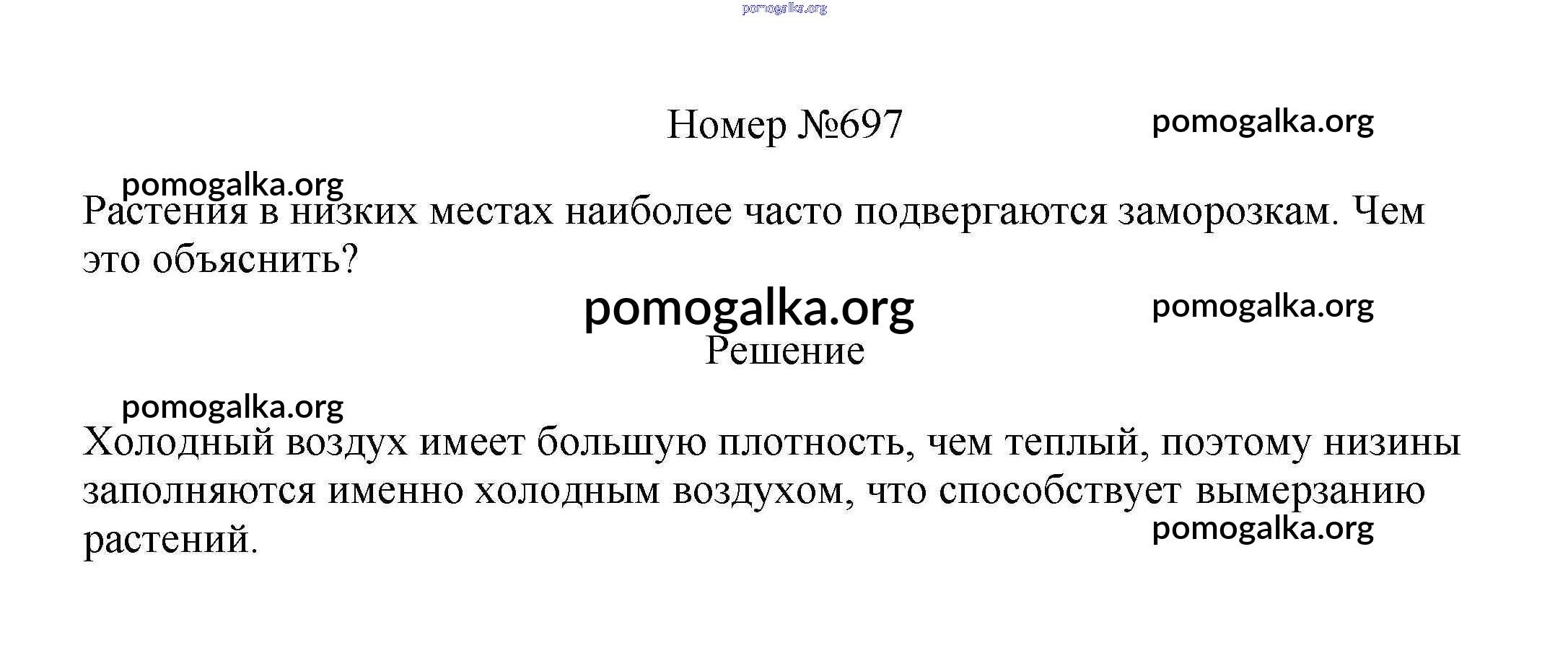 Номер №697

Растения в низких местах наиболее часто подвергаются заморозкам. Чем это объяснить?

Решение

Холодный воздух имеет большую плотность, чем теплый, поэтому низины заполняются именно холодным воздухом, что способствует вымерзанию растений.

pomogalka.org